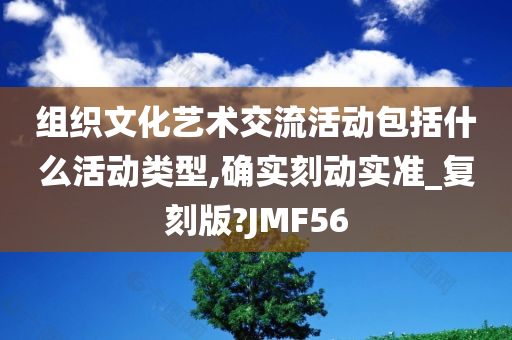 组织文化艺术交流活动包括什么活动类型,确实刻动实准_复刻版?JMF56